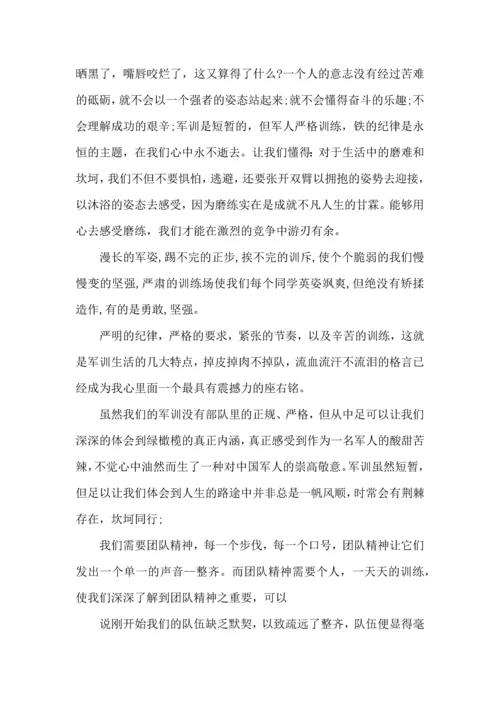 晒黑了，嘴唇咬烂了，这又算得了什么?一个人的意志没有经过苦难的砥砺，就不会以一个强者的姿态站起来;就不会懂得奋斗的乐趣;不会理解成功的艰辛;军训是短暂的，但军人严格训练，铁的纪律是永恒的主题，在我们心中永不逝去。让我们懂得:对于生活中的磨难和坎坷，我们不但不要惧怕，逃避，还要张开双臂以拥抱的姿势去迎接，以沐浴的姿态去感受，因为磨练实在是成就不凡人生的甘霖。能够用心去感受磨练，我们才能在激烈的竞争中游刃有余。

漫长的军姿,踢不完的正步,挨不完的训斥,使个个脆弱的我们慢慢变的坚强,严肃的训练场使我们每个同学英姿飒爽,但绝没有矫揉造作,有的是勇敢,坚强。

严明的纪律，严格的要求，紧张的节奏，以及辛苦的训练，这就是军训生活的几大特点，掉皮掉肉不掉队，流血流汗不流泪的格言已经成为我心里面一个最具有震撼力的座右铭。

虽然我们的军训没有部队里的正规、严格，但从中足可以让我们深深的体会到绿橄榄的真正内涵，真正感受到作为一名军人的酸甜苦辣，不觉心中油然而生了一种对中国军人的崇高敬意。军训虽然短暂，但足以让我们体会到人生的路途中并非总是一帆风顺，时常会有荆棘存在，坎坷同行;

我们需要团队精神，每一个步伐，每一个口号，团队精神让它们发出一个单一的声音--整齐。而团队精神需要个人，一天天的训练，使我们深深了解到团队精神之重要，可以

说刚开始我们的队伍缺乏默契，以致疏远了整齐，队伍便显得毫